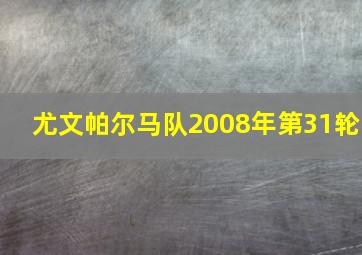 尤文帕尔马队2008年第31轮